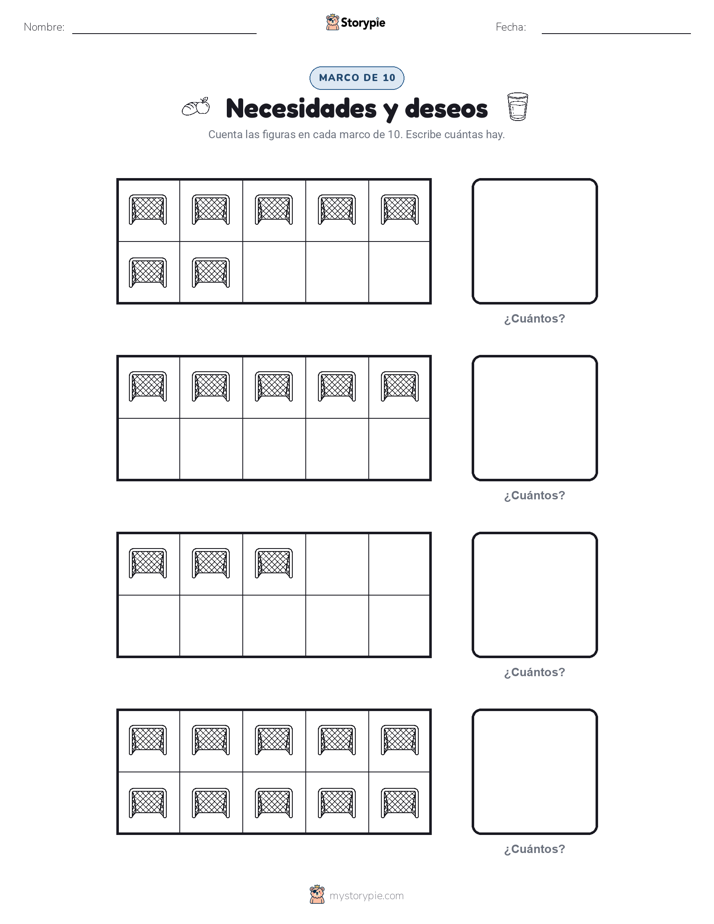 Nombre:

Storypie

Fecha:

MARCO DE 10

Necesidades y deseos

Cuenta las figuras en cada marco de 10. Escribe cuántas hay.

¿Cuántos?

¿Cuántos?

¿Cuántos?

¿Cuántos?

mystorypie.com